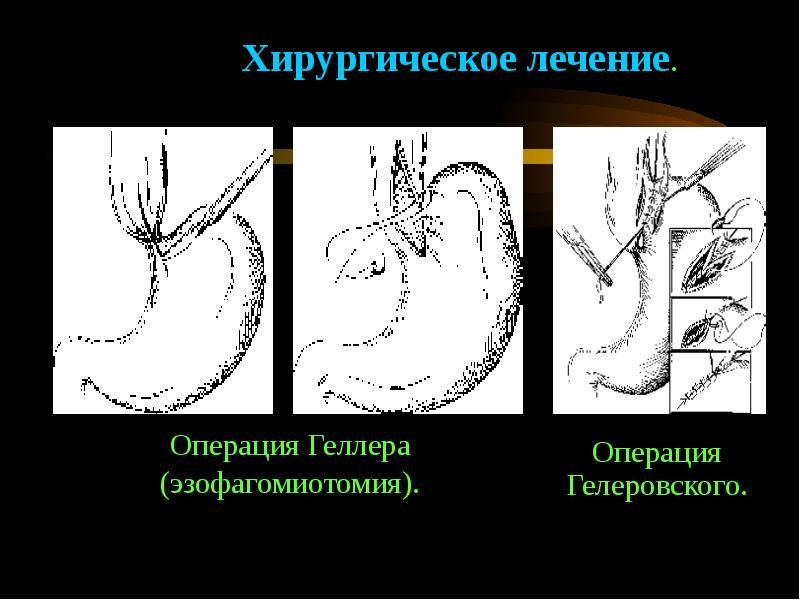 Хирургическое лечение.

Операция Геллера
(эзофагомиотомия).

Операция
Гелеровского.